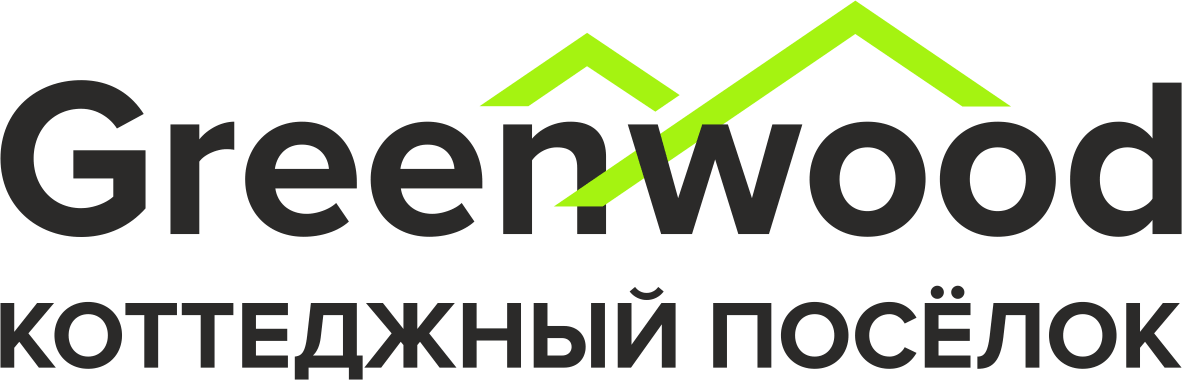 Greenwood
КОТТЕДЖНЫЙ ПОСЁЛОК